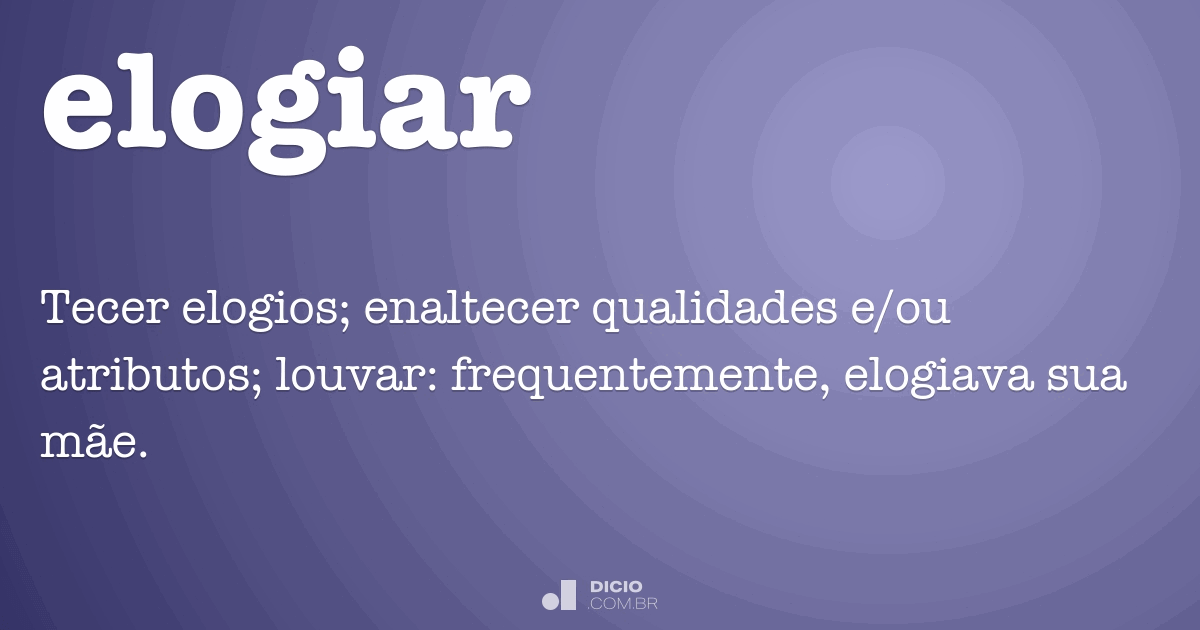 elogiar

Tecer elogios; enaltecer qualidades e/ou atributos; louvar: frequentemente, elogiava sua mãe.

DICIO
.COM.BR